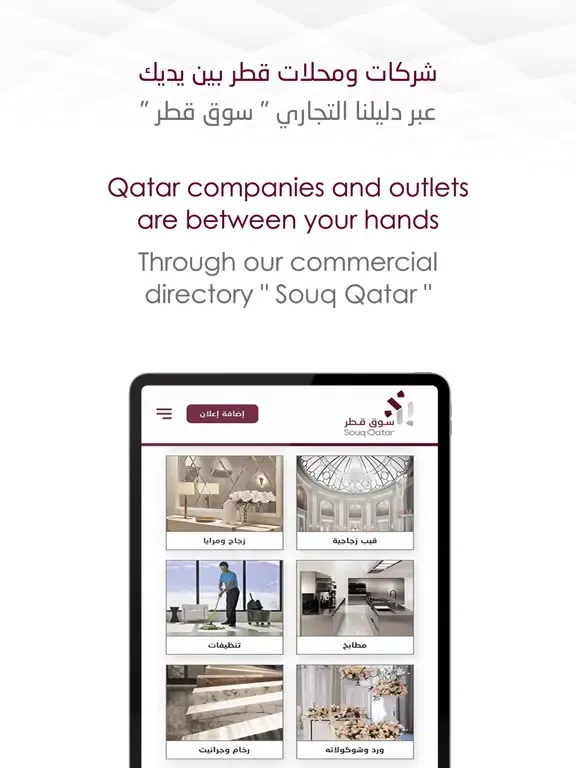 شركات ومحلات قطر بين يديك
عبر دليلنا التجاري " سوق قطر "

Qatar companies and outlets are between your hands
Through our commercial directory " Souq Qatar "

سوق قطر
Souq Qatar

إضافة إعلان

قبب زجاجية

زجاج ومرايا

مطابخ

تنظيفات

ورد وشوكولاته

رخام وجرانيت